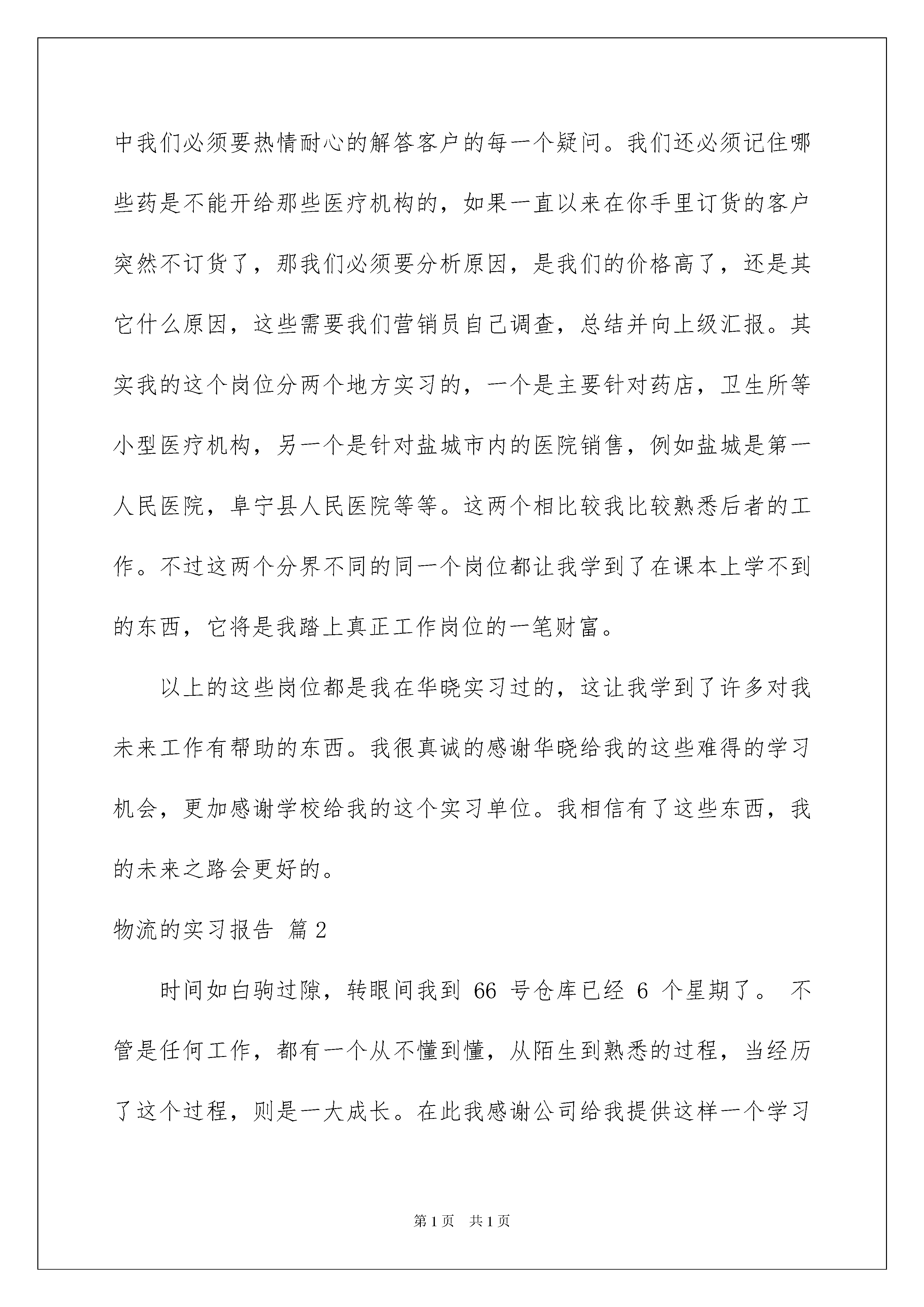 中我们必须要热情耐心的解答客户的每一个疑问。我们还必须记住哪些药是不能开给那些医疗机构的，如果一直以来在你手里订货的客户突然不订货了，那我们必须要分析原因，是我们的价格高了，还是其它什么原因，这些需要我们营销员自己调查，总结并向上级汇报。其实我的这个岗位分两个地方实习的，一个是主要针对药店，卫生所等小型医疗机构，另一个是针对盐城市内的医院销售，例如盐城是第一人民医院，阜宁县人民医院等等。这两个相比较我比较熟悉后者的工作。不过这两个分界不同的同一个岗位都让我学到了在课本上学不到的东西，它将是我踏上真正工作岗位的一笔财富。

以上的这些岗位都是我在华晓实习过的，这让我学到了许多对我未来工作有帮助的东西。我很真诚的感谢华晓给我的这些难得的学习机会，更加感谢学校给我的这个实习单位。我相信有了这些东西，我的未来之路会更好的。

物流的实习报告 篇2

时间如白驹过隙，转眼间我到 66 号仓库已经 6 个星期了。 不管是任何工作，都有一个从不懂到懂，从陌生到熟悉的过程，当经历了这个过程，则是一大成长。在此我感谢公司给我提供这样一个学习

第1页 共1页